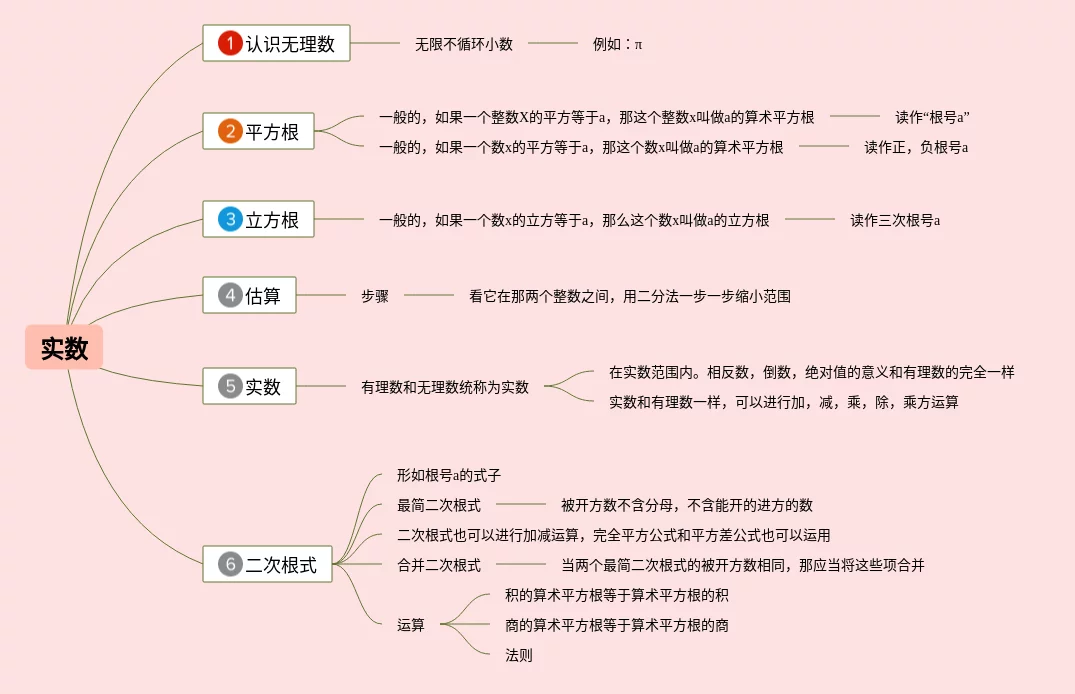 实数

1 认识无理数
无限不循环小数
例如：π

2 平方根
一般的，如果一个整数X的平方等于a，那这个整数x叫做a的算术平方根
读作“根号a”
一般的，如果一个数x的平方等于a，那这个数x叫做a的算术平方根
读作正，负根号a

3 立方根
一般的，如果一个数x的立方等于a，那么这个数x叫做a的立方根
读作三次根号a

4 估算
步骤
看它在那两个整数之间，用二分法一步一步缩小范围

5 实数
有理数和无理数统称为实数
在实数范围内。相反数，倒数，绝对值的意义和有理数的完全一样
实数和有理数一样，可以进行加，减，乘，除，乘方运算

6 二次根式
形如根号a的式子
最简二次根式
被开方数不含分母，不含能开的进方的数
二次根式也可以进行加减运算，完全平方公式和平方差公式也可以运用
合并二次根式
当两个最简二次根式的被开方数相同，那应当将这些项合并
运算
积的算术平方根等于算术平方根的积
商的算术平方根等于算术平方根的商
法则